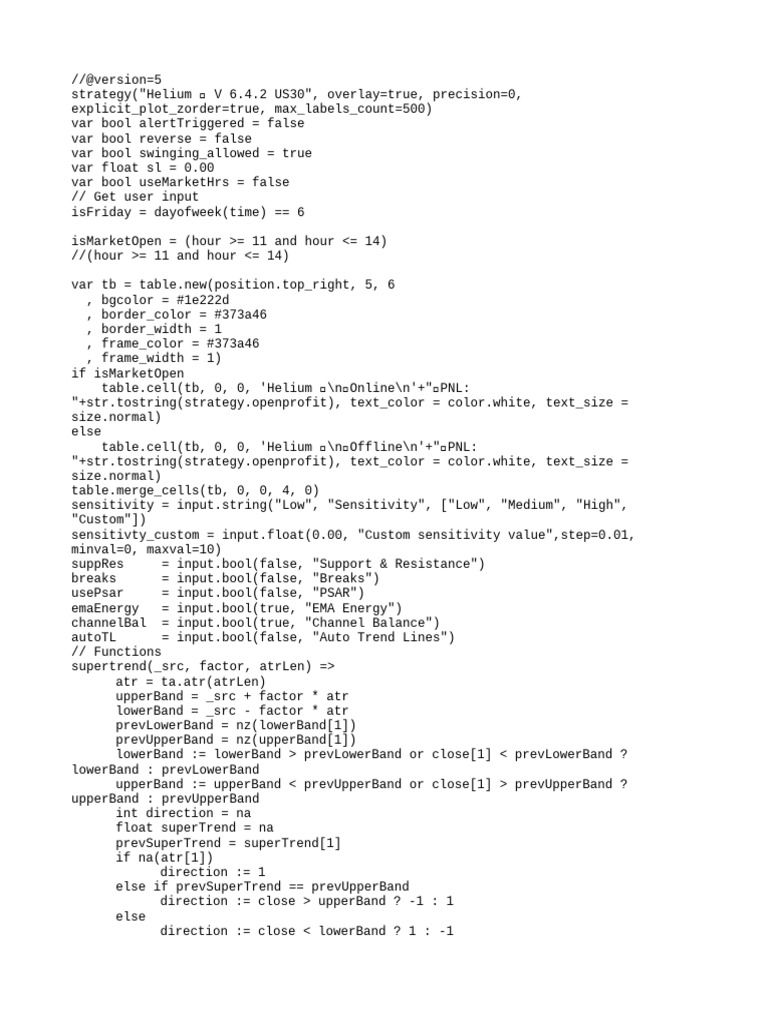 //@version=5
strategy("Helium ▫ V 6.4.2 US30", overlay=true, precision=0, explicit_plot_zorder=true, max_labels_count=500)
var bool alertTriggered = false
var bool reverse = false
var bool swinging_allowed = true
var float sl = 0.00
var bool useMarketHrs = false
// Get user input
isFriday = dayofweek(time) == 6

isMarketOpen = (hour >= 11 and hour <= 14)
//(hour >= 11 and hour <= 14)

var tb = table.new(position.top_right, 5, 6
  , bgcolor = #1e222d
  , border_color = #373a46
  , border_width = 1
  , frame_color = #373a46
  , frame_width = 1)
if isMarketOpen
    table.cell(tb, 0, 0, 'Helium ▫\n▫Online\n'+"▫PNL: "+str.tostring(strategy.openprofit), text_color = color.white, text_size = size.normal)
else
    table.cell(tb, 0, 0, 'Helium ▫\n▫Offline\n'+"▫PNL: "+str.tostring(strategy.openprofit), text_color = color.white, text_size = size.normal)
table.merge_cells(tb, 0, 0, 4, 0)
sensitivity = input.string("Low", "Sensitivity", ["Low", "Medium", "High", "Custom"])
sensitivty_custom = input.float(0.00, "Custom sensitivity value",step=0.01, minval=0, maxval=10)
suppRes     = input.bool(false, "Support & Resistance")
breaks      = input.bool(false, "Breaks")
usePsar     = input.bool(false, "PSAR")
emaEnergy   = input.bool(true, "EMA Energy")
channelBal  = input.bool(true, "Channel Balance")
autoTL      = input.bool(false, "Auto Trend Lines")
// Functions
supertrend(_src, factor, atrLen) =>
      atr = ta.atr(atrLen)
      upperBand = _src + factor * atr
      lowerBand = _src - factor * atr
      prevLowerBand = nz(lowerBand[1])
      prevUpperBand = nz(upperBand[1])
      lowerBand := lowerBand > prevLowerBand or close[1] < prevLowerBand ? lowerBand : prevLowerBand
      upperBand := upperBand < prevUpperBand or close[1] > prevUpperBand ? upperBand : prevUpperBand
      int direction = na
      float superTrend = na
      prevSuperTrend = superTrend[1]
      if na(atr[1])
            direction := 1
      else if prevSuperTrend == prevUpperBand
            direction := close > upperBand ? -1 : 1
      else
            direction := close < lowerBand ? 1 : -1